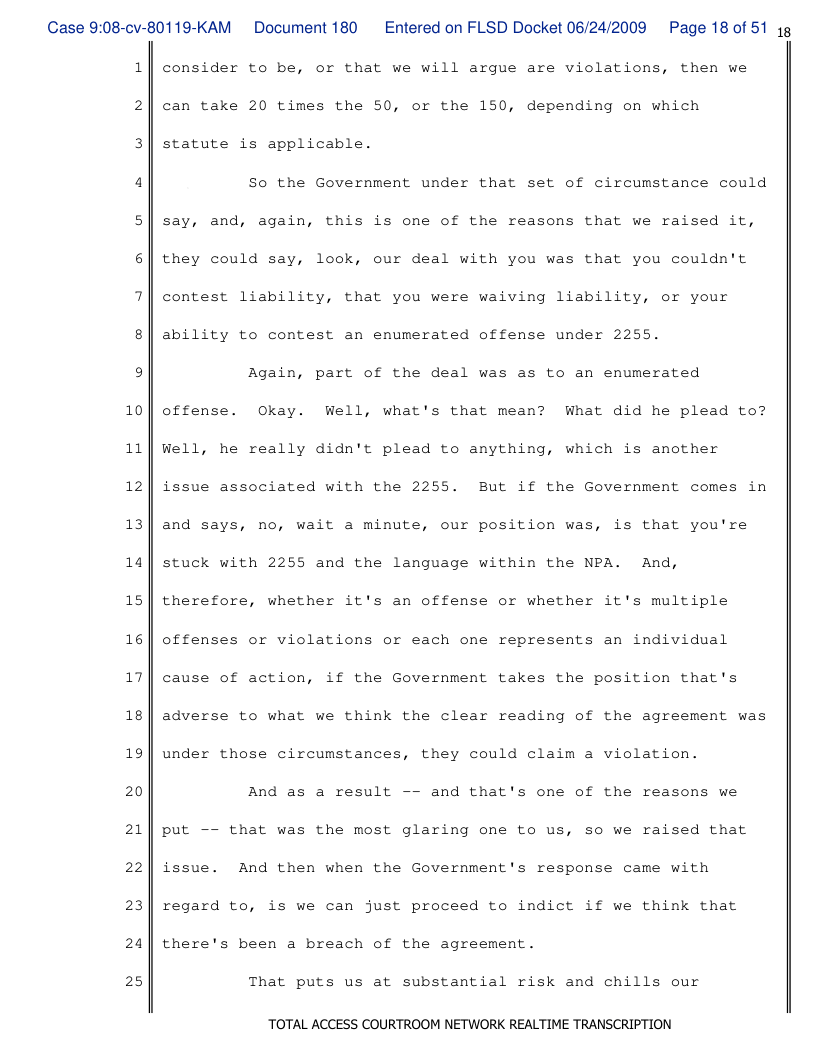 Case 9:08-cv-80119-KAM Document 180 Entered on FLSD Docket 06/24/2009 Page 18 of 51 18

1 consider to be, or that we will argue are violations, then we
2 can take 20 times the 50, or the 150, depending on which
3 statute is applicable.
4 So the Government under that set of circumstance could
5 say, and, again, this is one of the reasons that we raised it,
6 they could say, look, our deal with you was that you couldn't
7 contest liability, that you were waiving liability, or your
8 ability to contest an enumerated offense under 2255.
9 Again, part of the deal was as to an enumerated
10 offense. Okay. Well, what's that mean? What did he plead to?
11 Well, he really didn't plead to anything, which is another
12 issue associated with the 2255. But if the Government comes in
13 and says, no, wait a minute, our position was, is that you're
14 stuck with 2255 and the language within the NPA. And,
15 therefore, whether it's an offense or whether it's multiple
16 offenses or violations or each one represents an individual
17 cause of action, if the Government takes the position that's
18 adverse to what we think the clear reading of the agreement was
19 under those circumstances, they could claim a violation.
20 And as a result -- and that's one of the reasons we
21 put -- that was the most glaring one to us, so we raised that
22 issue. And then when the Government's response came with
23 regard to, is we can just proceed to indict if we think that
24 there's been a breach of the agreement.
25 That puts us at substantial risk and chills our

TOTAL ACCESS COURTROOM NETWORK REALTIME TRANSCRIPTION